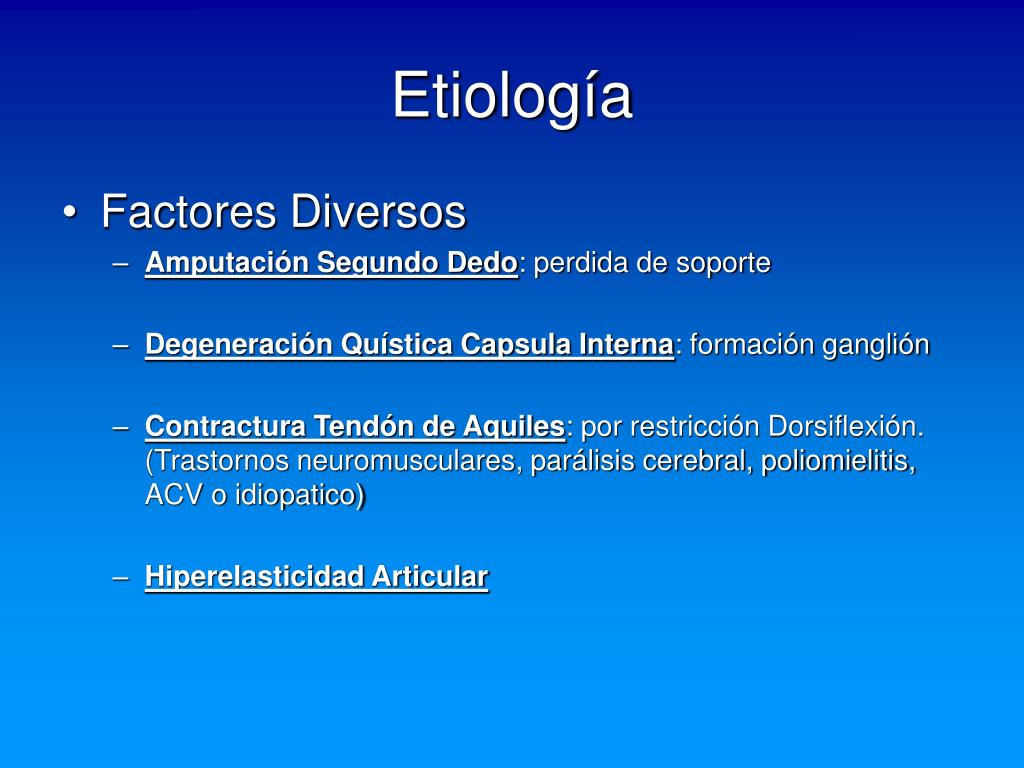 Etiología

• Factores Diversos

– Amputación Segundo Dedo: perdida de soporte

– Degeneración Quística Capsula Interna: formación ganglión

– Contractura Tendón de Aquiles: por restricción Dorsiflexión. (Trastornos neuromusculares, parálisis cerebral, poliomielitis, ACV o idiopatico)

– Hiperelasticidad Articular